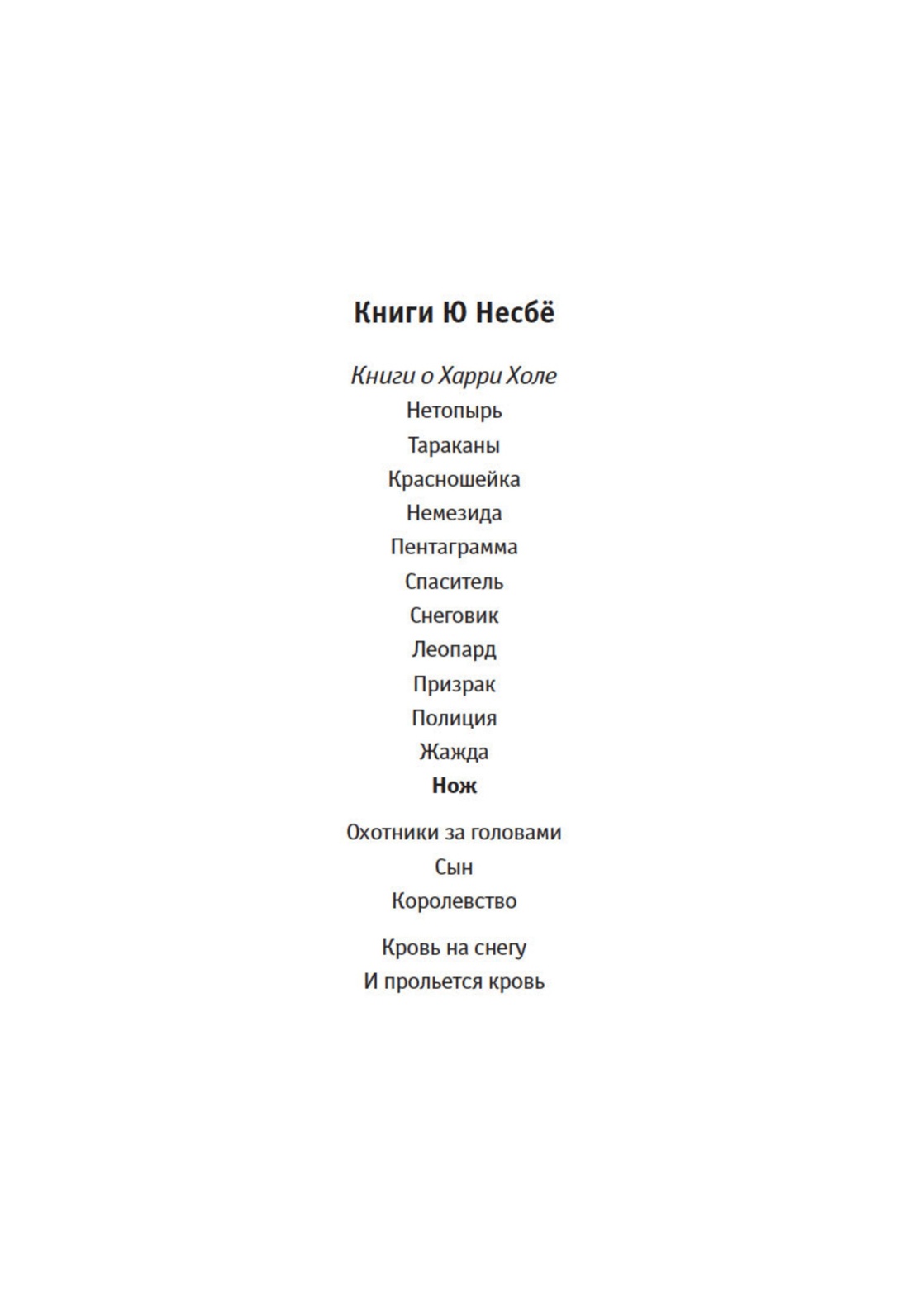 Книги Ю Несбё

Книги о Харри Холе
Нетопырь
Тараканы
Красношейка
Немезида
Пентаграмма
Спаситель
Снеговик
Леопард
Призрак
Полиция
Жажда
Нож

Охотники за головами
Сын
Королевство

Кровь на снегу
И прольется кровь